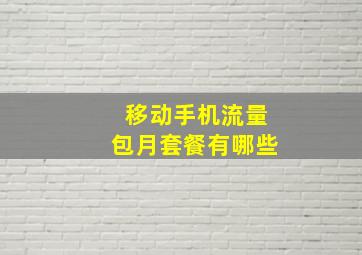 移动手机流量
包月套餐有哪些